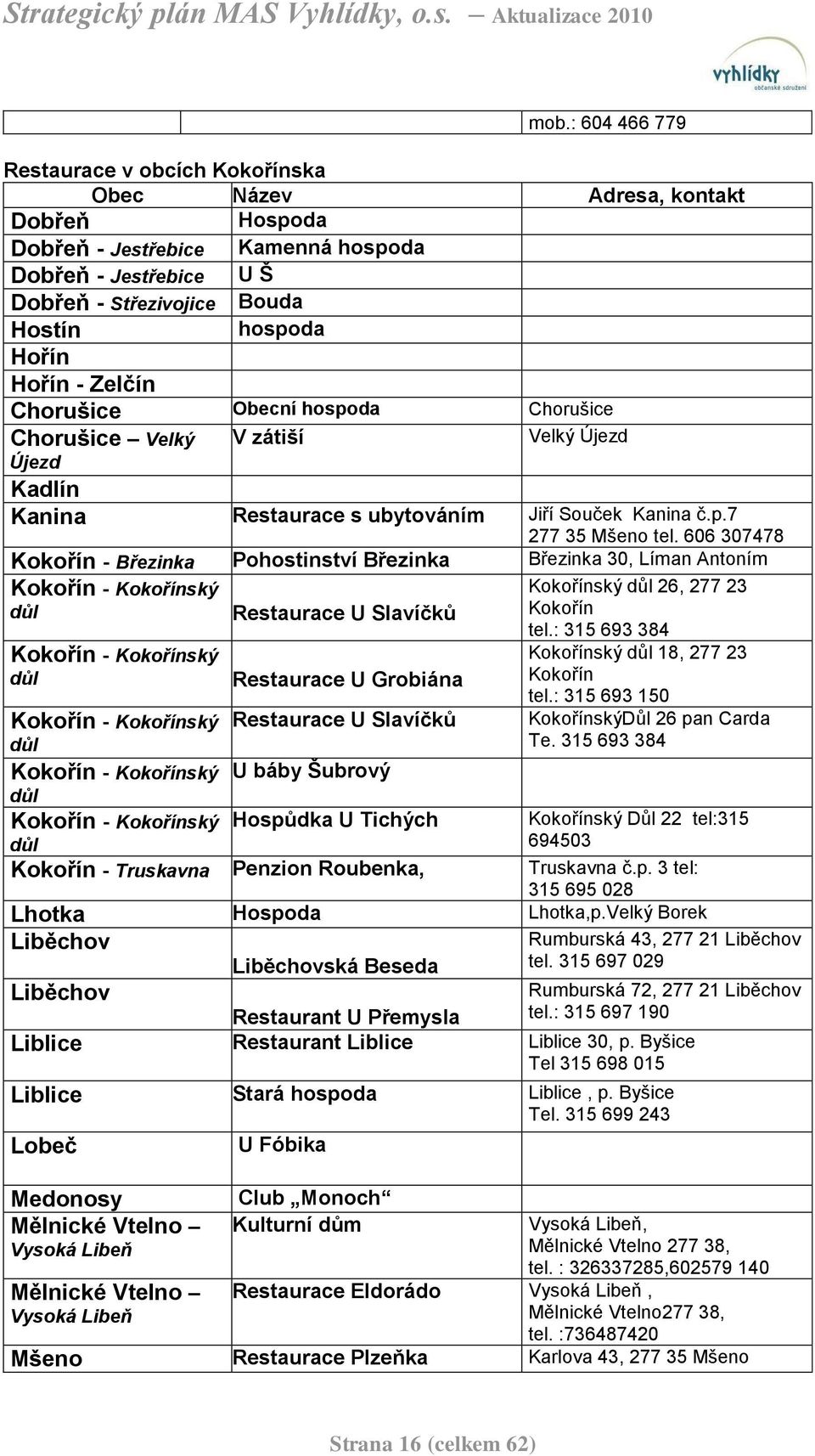 Strategický plán MAS Vyhlídky, o.s. – Aktualizace 2010

vyhlídky občanské sdružení

| | | mob.: 604 466 779 |
|---|---|---|

Restaurace v obcích Kokořínska

| Obec | Název | Adresa, kontakt |
|---|---|---|
| Dobřeň | Hospoda | |
| Dobřeň - Jestřebice | Kamenná hospoda | |
| Dobřeň - Jestřebice | U Š | |
| Dobřeň - Střezivojice | Bouda | |
| Hostín | hospoda | |
| Hořín | | |
| Hořín - Zelčín | | |
| Chorušice | Obecní hospoda | Chorušice |
| Chorušice – Velký Újezd | V zátiší | Velký Újezd |
| Kadlín | | |
| Kanina | Restaurace s ubytováním | Jiří Souček Kanina č.p.7 277 35 Mšeno tel. 606 307478 |
| Kokořín - Březinka | Pohostinství Březinka | Březinka 30, Líman Antoním |
| Kokořín - Kokořínský důl | Restaurace U Slavíčků | Kokořínský důl 26, 277 23 Kokořín tel.: 315 693 384 |
| Kokořín - Kokořínský důl | Restaurace U Grobiána | Kokořínský důl 18, 277 23 Kokořín tel.: 315 693 150 |
| Kokořín - Kokořínský důl | Restaurace U Slavíčků | KokořínskýDůl 26 pan Carda Te. 315 693 384 |
| Kokořín - Kokořínský důl | U báby Šubrový | |
| Kokořín - Kokořínský důl | Hospůdka U Tichých | Kokořínský Důl 22 tel:315 694503 |
| Kokořín - Truskavna | Penzion Roubenka, | Truskavna č.p. 3 tel: 315 695 028 |
| Lhotka | Hospoda | Lhotka,p.Velký Borek |
| Liběchov | Liběchovská Beseda | Rumburská 43, 277 21 Liběchov tel. 315 697 029 |
| Liběchov | Restaurant U Přemysla | Rumburská 72, 277 21 Liběchov tel.: 315 697 190 |
| Liblice | Restaurant Liblice | Liblice 30, p. Byšice Tel 315 698 015 |
| Liblice | Stará hospoda | Liblice , p. Byšice Tel. 315 699 243 |
| Lobeč | U Fóbika | |
| Medonosy | Club „Monoch“ | |
| Mělnické Vtelno – Vysoká Libeň | Kulturní dům | Vysoká Libeň, Mělnické Vtelno 277 38, tel. : 326337285,602579 140 |
| Mělnické Vtelno – Vysoká Libeň | Restaurace Eldorádo | Vysoká Libeň , Mělnické Vtelno277 38, tel. :736487420 |
| Mšeno | Restaurace Plzeňka | Karlova 43, 277 35 Mšeno |

Strana 16 (celkem 62)